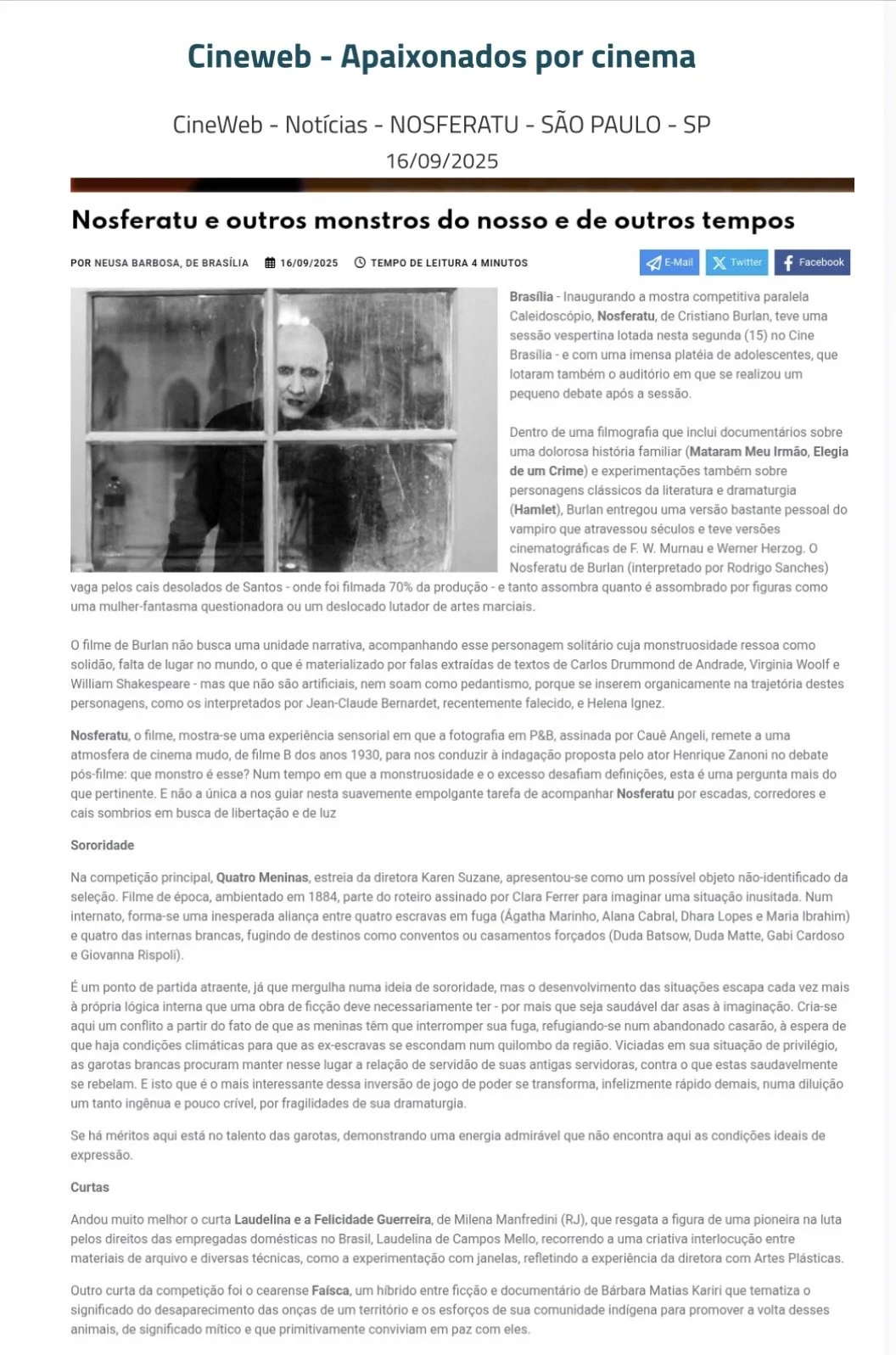 Cineweb - Apaixonados por cinema

CineWeb - Notícias - NOSFERATU - SÃO PAULO - SP
16/09/2025

Nosferatu e outros monstros do nosso e de outros tempos

POR NEUSA BARBOSA, DE BRASÍLIA 16/09/2025 TEMPO DE LEITURA 4 MINUTOS

E-Mail Twitter Facebook

Brasília - Inaugurando a mostra competitiva paralela Caleidoscópio, Nosferatu, de Cristiano Burlan, teve uma sessão vespertina lotada nesta segunda (15) no Cine Brasília - e com uma imensa platéia de adolescentes, que lotaram também o auditório em que se realizou um pequeno debate após a sessão.

Dentro de uma filmografia que inclui documentários sobre uma dolorosa história familiar (Mataram Meu Irmão, Elegia de um Crime) e experimentações também sobre personagens clássicos da literatura e dramaturgia (Hamlet), Burlan entregou uma versão bastante pessoal do vampiro que atravessou séculos e teve versões cinematográficas de F. W. Murnau e Werner Herzog. O Nosferatu de Burlan (interpretado por Rodrigo Sanches) vaga pelos cais desolados de Santos - onde foi filmada 70% da produção - e tanto assombra quanto é assombrado por figuras como uma mulher-fantasma questionadora ou um deslocado lutador de artes marciais.

O filme de Burlan não busca uma unidade narrativa, acompanhando esse personagem solitário cuja monstruosidade ressoa como solidão, falta de lugar no mundo, o que é materializado por falas extraídas de textos de Carlos Drummond de Andrade, Virginia Woolf e William Shakespeare - mas que não são artificiais, nem soam como pedantismo, porque se inserem organicamente na trajetória destes personagens, como os interpretados por Jean-Claude Bernardet, recentemente falecido, e Helena Ignez.

Nosferatu, o filme, mostra-se uma experiência sensorial em que a fotografia em P&B, assinada por Cauê Angeli, remete a uma atmosfera de cinema mudo, de filme B dos anos 1930, para nos conduzir à indagação proposta pelo ator Henrique Zanoni no debate pós-filme: que monstro é esse? Num tempo em que a monstruosidade e o excesso desafiam definições, esta é uma pergunta mais do que pertinente. E não a única a nos guiar nesta suavemente empolgante tarefa de acompanhar Nosferatu por escadas, corredores e cais sombrios em busca de libertação e de luz

Sororidade

Na competição principal, Quatro Meninas, estreia da diretora Karen Suzane, apresentou-se como um possível objeto não-identificado da seleção. Filme de época, ambientado em 1884, parte do roteiro assinado por Clara Ferrer para imaginar uma situação inusitada. Num internato, forma-se uma inesperada aliança entre quatro escravas em fuga (Ágatha Marinho, Alana Cabral, Dhara Lopes e Maria Ibrahim) e quatro das internas brancas, fugindo de destinos como conventos ou casamentos forçados (Duda Batsow, Duda Matte, Gabi Cardoso e Giovanna Rispoli).

É um ponto de partida atraente, já que mergulha numa ideia de sororidade, mas o desenvolvimento das situações escapa cada vez mais à própria lógica interna que uma obra de ficção deve necessariamente ter - por mais que seja saudável dar asas à imaginação. Cria-se aqui um conflito a partir do fato de que as meninas têm que interromper sua fuga, refugiando-se num abandonado casarão, à espera de que haja condições climáticas para que as ex-escravas se escondam num quilombo da região. Viciadas em sua situação de privilégio, as garotas brancas procuram manter nesse lugar a relação de servidão de suas antigas servidoras, contra o que estas saudavelmente se rebelam. E isto que é o mais interessante dessa inversão de jogo de poder se transforma, infelizmente rápido demais, numa diluição um tanto ingênua e pouco crível, por fragilidades de sua dramaturgia.

Se há méritos aqui está no talento das garotas, demonstrando uma energia admirável que não encontra aqui as condições ideais de expressão.

Curtas

Andou muito melhor o curta Laudelina e a Felicidade Guerreira, de Milena Manfredini (RJ), que resgata a figura de uma pioneira na luta pelos direitos das empregadas domésticas no Brasil, Laudelina de Campos Mello, recorrendo a uma criativa interlocução entre materiais de arquivo e diversas técnicas, como a experimentação com janelas, refletindo a experiência da diretora com Artes Plásticas.

Outro curta da competição foi o cearense Faísca, um híbrido entre ficção e documentário de Bárbara Matias Kariri que tematiza o significado do desaparecimento das onças de um território e os esforços de sua comunidade indígena para promover a volta desses animais, de significado mítico e que primitivamente conviviam em paz com eles.